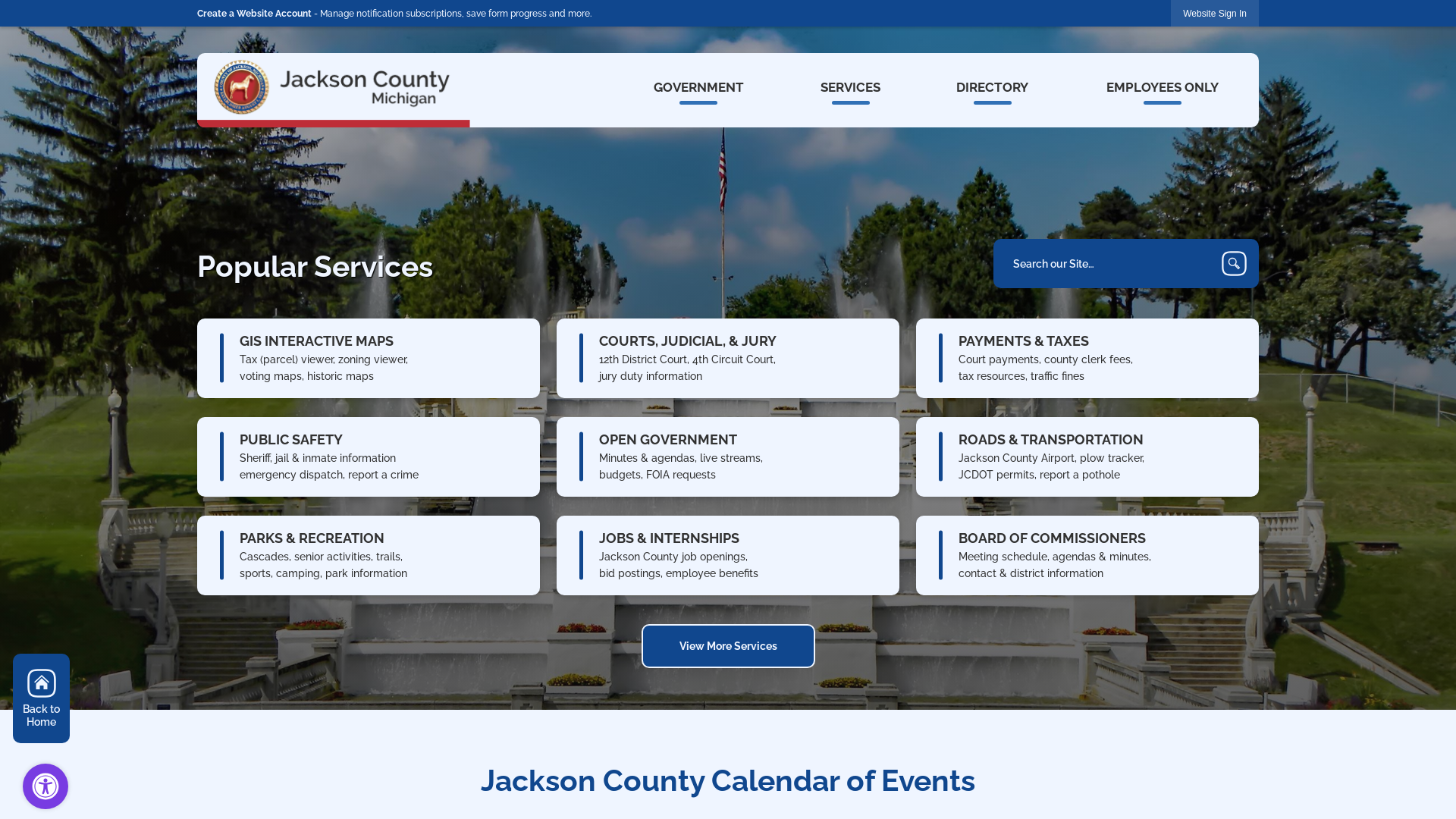 Create a Website Account - Manage notification subscriptions, save form progress and more.

Website Sign In

Jackson County Michigan

GOVERNMENT SERVICES DIRECTORY EMPLOYEES ONLY

Popular Services

Search our Site...

GIS INTERACTIVE MAPS
Tax (parcel) viewer, zoning viewer, voting maps, historic maps

COURTS, JUDICIAL, & JURY
12th District Court, 4th Circuit Court, jury duty information

PAYMENTS & TAXES
Court payments, county clerk fees, tax resources, traffic fines

PUBLIC SAFETY
Sheriff, jail & inmate information emergency dispatch, report a crime

OPEN GOVERNMENT
Minutes & agendas, live streams, budgets, FOIA requests

ROADS & TRANSPORTATION
Jackson County Airport, plow tracker, JCDOT permits, report a pothole

PARKS & RECREATION
Cascades, senior activities, trails, sports, camping, park information

JOBS & INTERNSHIPS
Jackson County job openings, bid postings, employee benefits

BOARD OF COMMISSIONERS
Meeting schedule, agendas & minutes, contact & district information

View More Services

Back to Home

Jackson County Calendar of Events